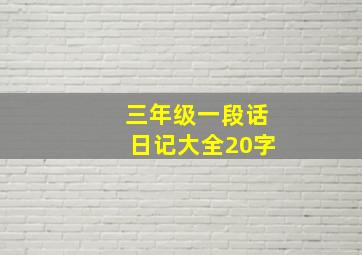 三年级一段话
日记大全20字